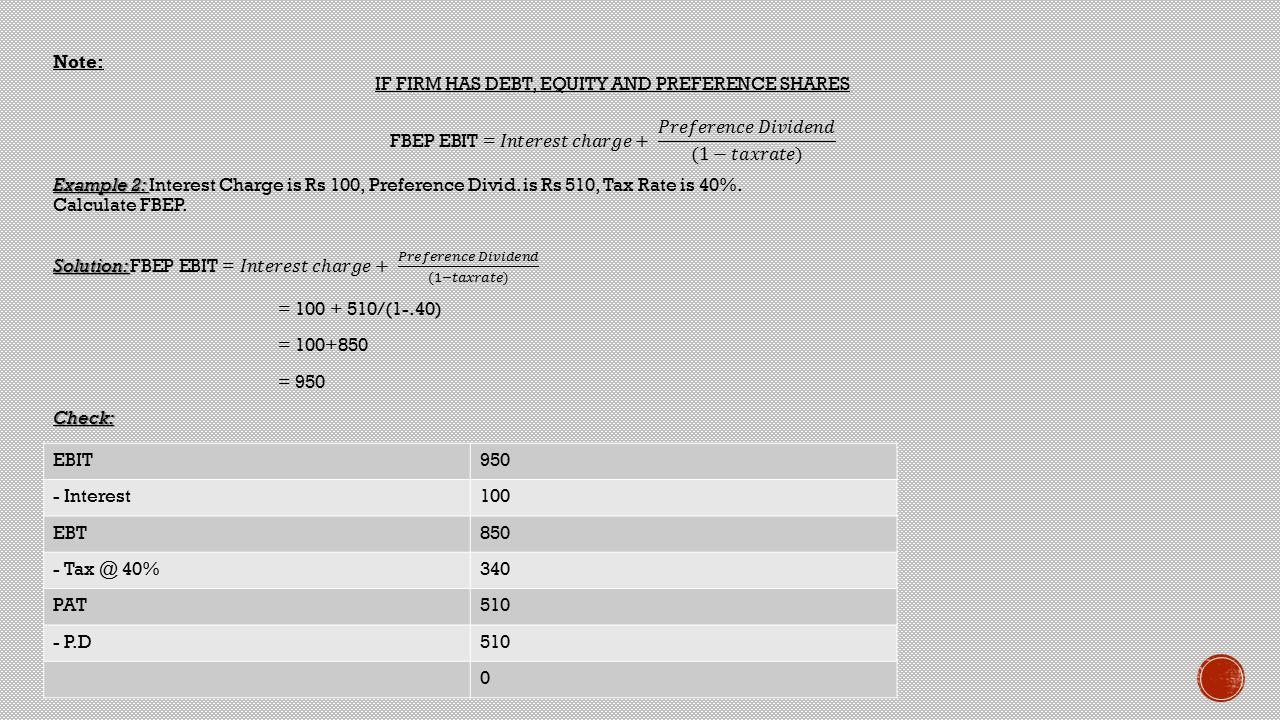 Note:

IF FIRM HAS DEBT, EQUITY AND PREFERENCE SHARES

FBEP EBIT $= Interest\ charge + \frac{Preference\ Dividend}{(1 - taxrate)}$

Example 2: Interest Charge is Rs 100, Preference Divid. is Rs 510, Tax Rate is 40%. Calculate FBEP.

Solution: FBEP EBIT $= Interest\ charge + \frac{Preference\ Dividend}{(1 - taxrate)}$

= 100 + 510/(1-.40)

= 100+850

= 950

Check:

| EBIT | 950 |
|---|---|
| - Interest | 100 |
| EBT | 850 |
| - Tax @ 40% | 340 |
| PAT | 510 |
| - P.D | 510 |
| | 0 |